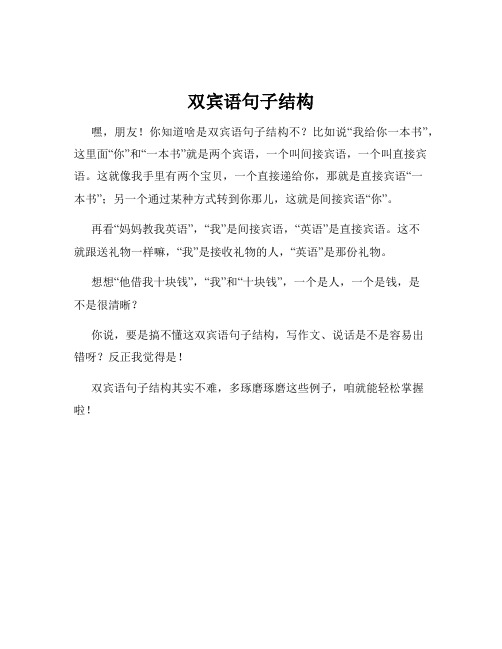 双宾语句子结构

嘿，朋友！你知道啥是双宾语句子结构不？比如说“我给你一本书”，这里面“你”和“一本书”就是两个宾语，一个叫间接宾语，一个叫直接宾语。这就像我手里有两个宝贝，一个直接递给你，那就是直接宾语“一本书”；另一个通过某种方式转到你那儿，这就是间接宾语“你”。

再看“妈妈教我英语”，“我”是间接宾语，“英语”是直接宾语。这不就跟送礼物一样嘛，“我”是接收礼物的人，“英语”是那份礼物。

想想“他借我十块钱”，“我”和“十块钱”，一个是人，一个是钱，是不是很清晰？

你说，要是搞不懂这双宾语句子结构，写作文、说话是不是容易出错呀？反正我觉得是！

双宾语句子结构其实不难，多琢磨琢磨这些例子，咱就能轻松掌握啦！